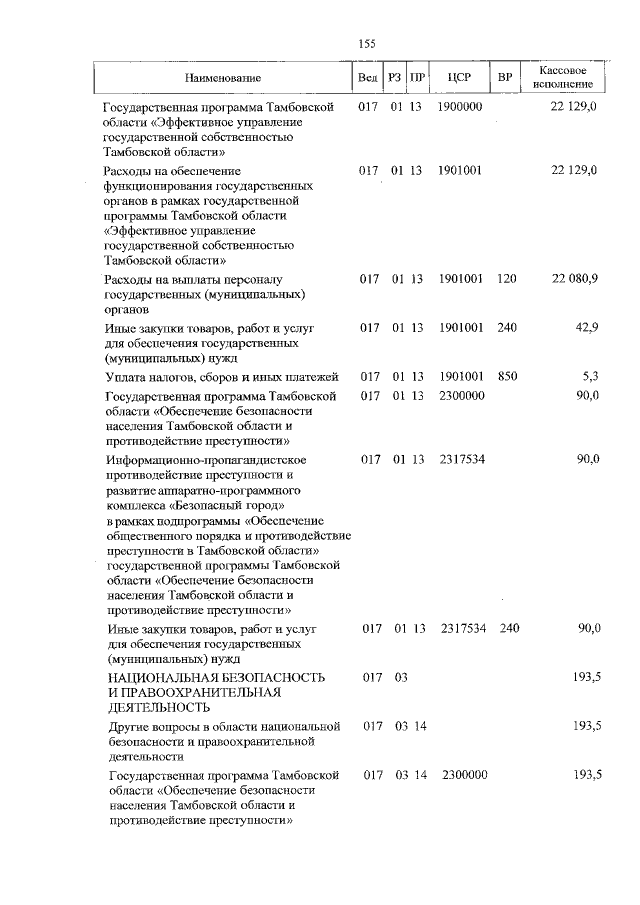 155

| Наименование | Вед | РЗ | ПР | ЦСР | ВР | Кассовое исполнение |
|---|---|---|---|---|---|---|
| Государственная программа Тамбовской области «Эффективное управление государственной собственностью Тамбовской области» | 017 | 01 | 13 | 1900000 | | 22 129,0 |
| Расходы на обеспечение функционирования государственных органов в рамках государственной программы Тамбовской области «Эффективное управление государственной собственностью Тамбовской области» | 017 | 01 | 13 | 1901001 | | 22 129,0 |
| Расходы на выплаты персоналу государственных (муниципальных) органов | 017 | 01 | 13 | 1901001 | 120 | 22 080,9 |
| Иные закупки товаров, работ и услуг для обеспечения государственных (муниципальных) нужд | 017 | 01 | 13 | 1901001 | 240 | 42,9 |
| Уплата налогов, сборов и иных платежей | 017 | 01 | 13 | 1901001 | 850 | 5,3 |
| Государственная программа Тамбовской области «Обеспечение безопасности населения Тамбовской области и противодействие преступности» | 017 | 01 | 13 | 2300000 | | 90,0 |
| Информационно-пропагандистское противодействие преступности и развитие аппаратно-программного комплекса «Безопасный город» в рамках подпрограммы «Обеспечение общественного порядка и противодействие преступности в Тамбовской области» государственной программы Тамбовской области «Обеспечение безопасности населения Тамбовской области и противодействие преступности» | 017 | 01 | 13 | 2317534 | | 90,0 |
| Иные закупки товаров, работ и услуг для обеспечения государственных (муниципальных) нужд | 017 | 01 | 13 | 2317534 | 240 | 90,0 |
| НАЦИОНАЛЬНАЯ БЕЗОПАСНОСТЬ И ПРАВООХРАНИТЕЛЬНАЯ ДЕЯТЕЛЬНОСТЬ | 017 | 03 | | | | 193,5 |
| Другие вопросы в области национальной безопасности и правоохранительной деятельности | 017 | 03 | 14 | | | 193,5 |
| Государственная программа Тамбовской области «Обеспечение безопасности населения Тамбовской области и противодействие преступности» | 017 | 03 | 14 | 2300000 | | 193,5 |